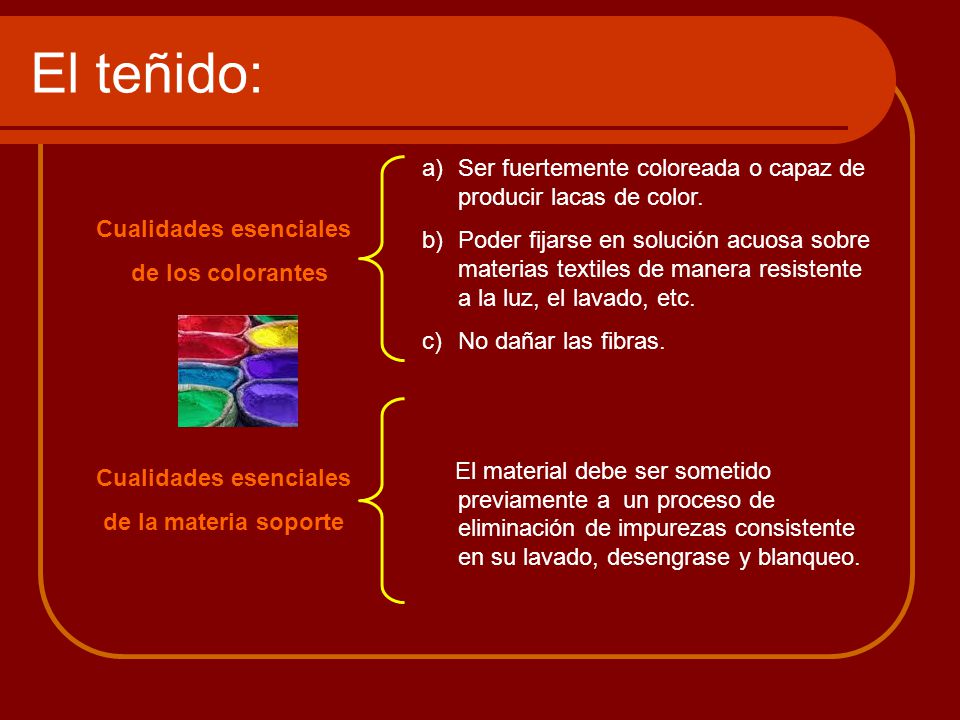 El teñido:

Cualidades esenciales de los colorantes

a) Ser fuertemente coloreada o capaz de producir lacas de color.

b) Poder fijarse en solución acuosa sobre materias textiles de manera resistente a la luz, el lavado, etc.

c) No dañar las fibras.

Cualidades esenciales de la materia soporte

El material debe ser sometido previamente a un proceso de eliminación de impurezas consistente en su lavado, desengrase y blanqueo.